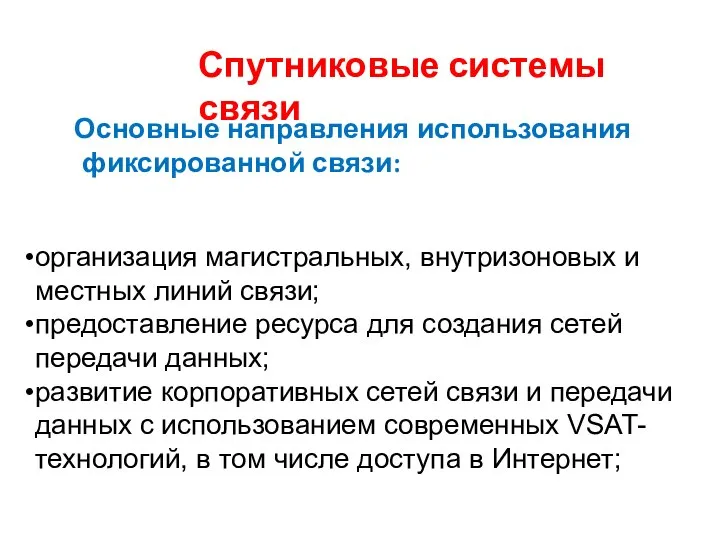 Спутниковые системы связи

Основные направления использования фиксированной связи:

•организация магистральных, внутризоновых и местных линий связи;
•предоставление ресурса для создания сетей передачи данных;
•развитие корпоративных сетей связи и передачи данных с использованием современных VSAT-технологий, в том числе доступа в Интернет;